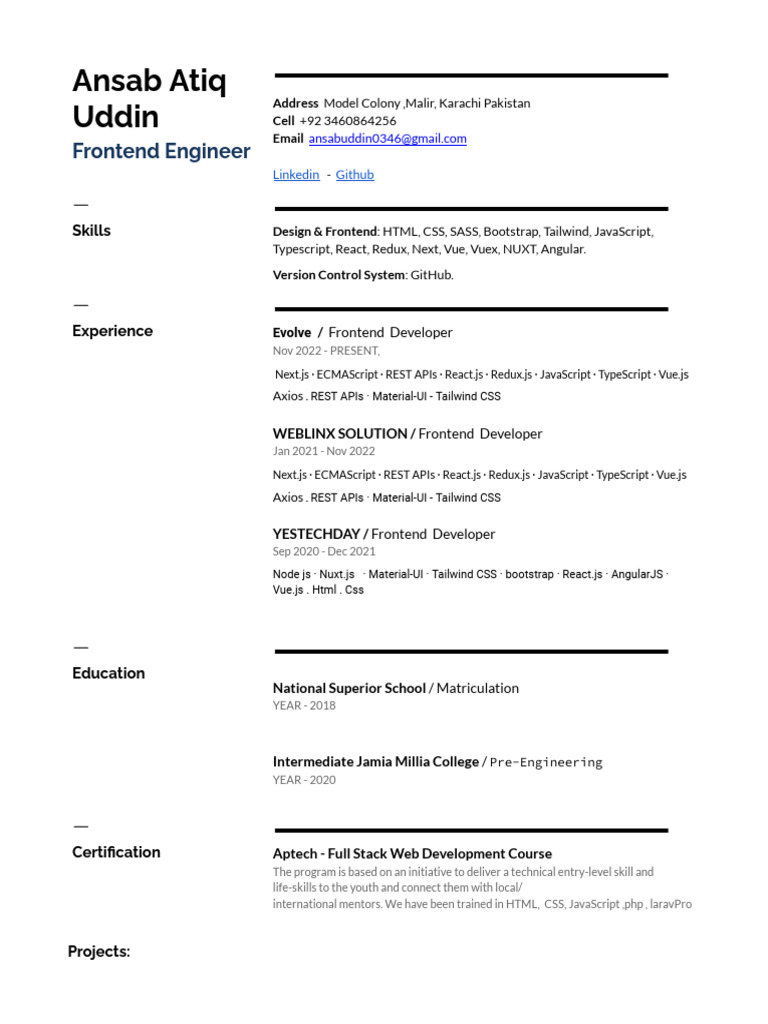 Ansab Atiq Uddin
Frontend Engineer

Address Model Colony ,Malir, Karachi Pakistan
Cell +92 3460864256
Email ansabuddin0346@gmail.com

Linkedin - Github

—
Skills

Design & Frontend: HTML, CSS, SASS, Bootstrap, Tailwind, JavaScript, Typescript, React, Redux, Next, Vue, Vuex, NUXT, Angular.

Version Control System: GitHub.

—
Experience

Evolve / Frontend Developer
Nov 2022 - PRESENT,

Next.js · ECMAScript · REST APIs · React.js · Redux.js · JavaScript · TypeScript · Vue.js Axios . REST APIs · Material-UI - Tailwind CSS

WEBLINX SOLUTION / Frontend Developer
Jan 2021 - Nov 2022

Next.js · ECMAScript · REST APIs · React.js · Redux.js · JavaScript · TypeScript · Vue.js Axios . REST APIs · Material-UI - Tailwind CSS

YESTECHDAY / Frontend Developer
Sep 2020 - Dec 2021

Node js · Nuxt.js · Material-UI · Tailwind CSS · bootstrap · React.js · AngularJS · Vue.js . Html . Css

—
Education

National Superior School / Matriculation
YEAR - 2018

Intermediate Jamia Millia College / Pre-Engineering
YEAR - 2020

—
Certification

Aptech - Full Stack Web Development Course
The program is based on an initiative to deliver a technical entry-level skill and life-skills to the youth and connect them with local/ international mentors. We have been trained in HTML, CSS, JavaScript ,php , laravPro

Projects: